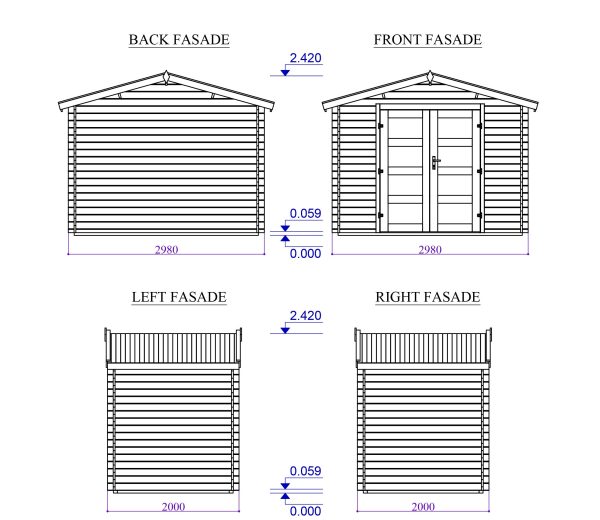 BACK FASADE

FRONT FASADE

2.420

0.059

0.000

2980

2980

LEFT FASADE

RIGHT FASADE

2.420

0.059

0.000

2000

2000